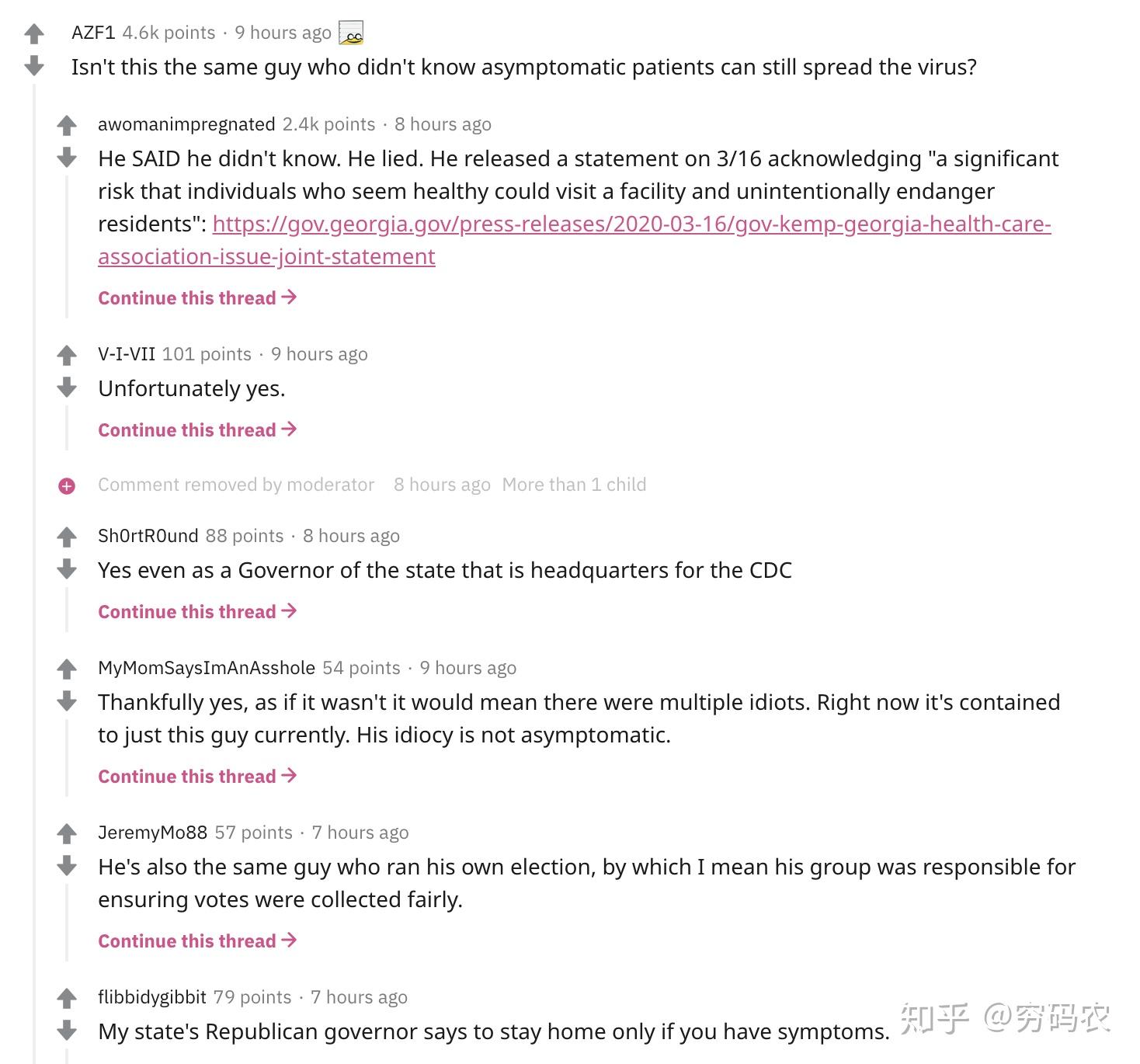 AZF1 4.6k points · 9 hours ago

Isn't this the same guy who didn't know asymptomatic patients can still spread the virus?

awomanimpregnated 2.4k points · 8 hours ago

He SAID he didn't know. He lied. He released a statement on 3/16 acknowledging "a significant risk that individuals who seem healthy could visit a facility and unintentionally endanger residents": https://gov.georgia.gov/press-releases/2020-03-16/gov-kemp-georgia-health-care-association-issue-joint-statement

Continue this thread →

V-I-VII 101 points · 9 hours ago

Unfortunately yes.

Continue this thread →

Comment removed by moderator 8 hours ago More than 1 child

Sh0rtR0und 88 points · 8 hours ago

Yes even as a Governor of the state that is headquarters for the CDC

Continue this thread →

MyMomSaysImAnAsshole 54 points · 9 hours ago

Thankfully yes, as if it wasn't it would mean there were multiple idiots. Right now it's contained to just this guy currently. His idiocy is not asymptomatic.

Continue this thread →

JeremyMo88 57 points · 7 hours ago

He's also the same guy who ran his own election, by which I mean his group was responsible for ensuring votes were collected fairly.

Continue this thread →

flibbidygibbit 79 points · 7 hours ago

My state's Republican governor says to stay home only if you have symptoms.

知乎 @穷码农